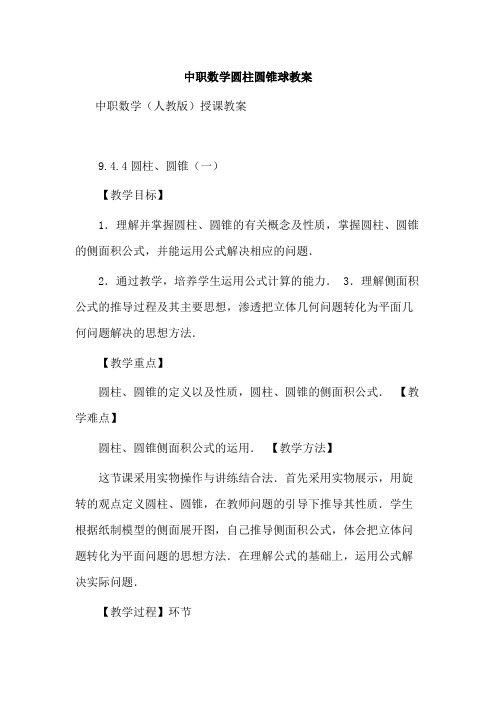 中职数学圆柱圆锥球教案

中职数学（人教版）授课教案

9.4.4 圆柱、圆锥（一）

【教学目标】

1．理解并掌握圆柱、圆锥的有关概念及性质，掌握圆柱、圆锥的侧面积公式，并能运用公式解决相应的问题．

2．通过教学，培养学生运用公式计算的能力． 3．理解侧面积公式的推导过程及其主要思想，渗透把立体几何问题转化为平面几何问题解决的思想方法．

【教学重点】

圆柱、圆锥的定义以及性质，圆柱、圆锥的侧面积公式． 【教学难点】

圆柱、圆锥侧面积公式的运用． 【教学方法】

这节课采用实物操作与讲练结合法．首先采用实物展示，用旋转的观点定义圆柱、圆锥，在教师问题的引导下推导其性质．学生根据纸制模型的侧面展开图，自己推导侧面积公式，体会把立体问题转化为平面问题的思想方法．在理解公式的基础上，运用公式解决实际问题．

【教学过程】环节